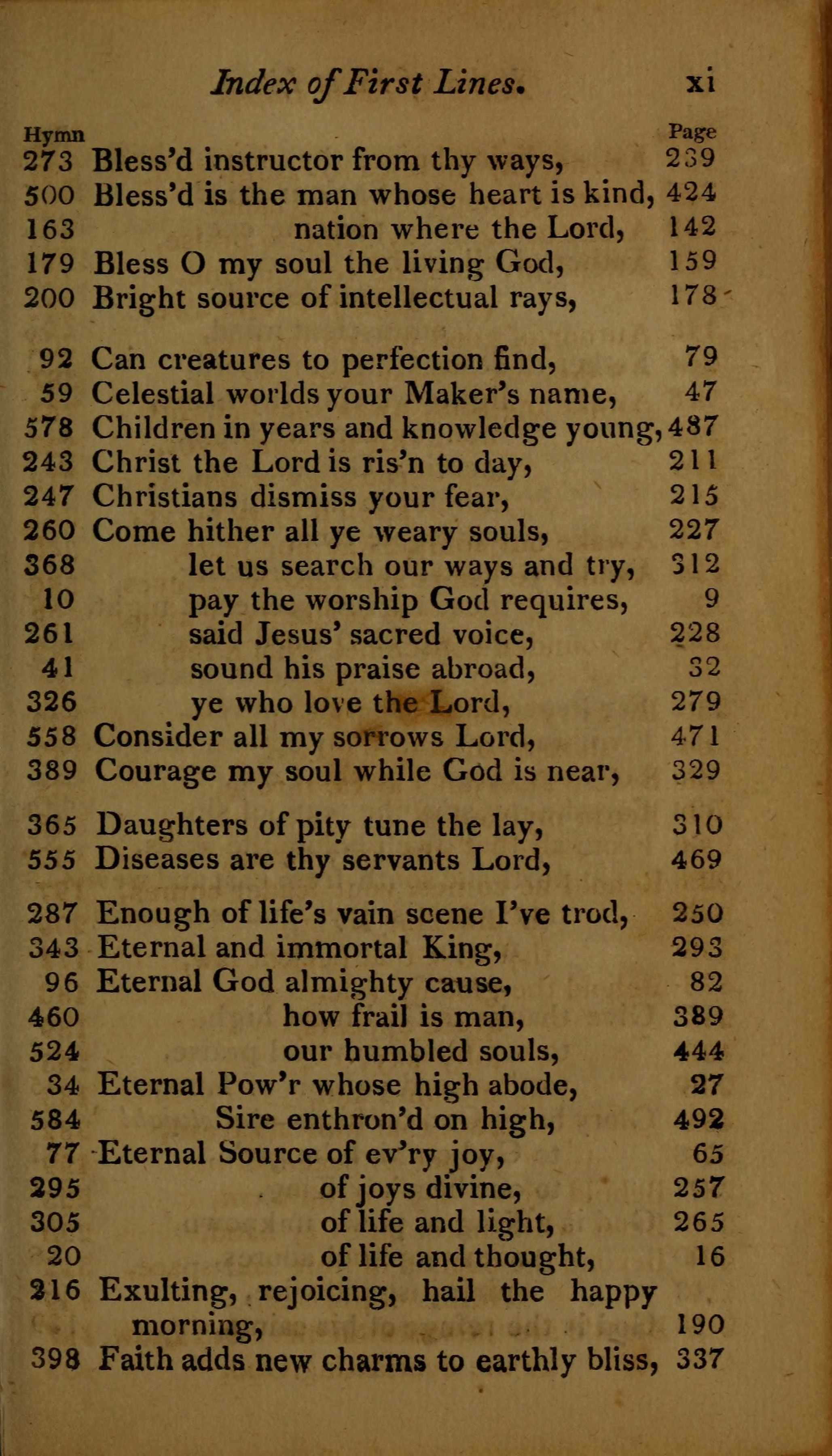 Index of First Lines. xi

| Hymn | | Page |
|---|---|---|
| 273 | Bless'd instructor from thy ways, | 239 |
| 500 | Bless'd is the man whose heart is kind, | 424 |
| 163 | nation where the Lord, | 142 |
| 179 | Bless O my soul the living God, | 159 |
| 200 | Bright source of intellectual rays, | 178 |
| 92 | Can creatures to perfection find, | 79 |
| 59 | Celestial worlds your Maker's name, | 47 |
| 578 | Children in years and knowledge young, | 487 |
| 243 | Christ the Lord is ris'n to day, | 211 |
| 247 | Christians dismiss your fear, | 215 |
| 260 | Come hither all ye weary souls, | 227 |
| 368 | let us search our ways and try, | 312 |
| 10 | pay the worship God requires, | 9 |
| 261 | said Jesus' sacred voice, | 228 |
| 41 | sound his praise abroad, | 32 |
| 326 | ye who love the Lord, | 279 |
| 558 | Consider all my sorrows Lord, | 471 |
| 389 | Courage my soul while God is near, | 329 |
| 365 | Daughters of pity tune the lay, | 310 |
| 555 | Diseases are thy servants Lord, | 469 |
| 287 | Enough of life's vain scene I've trod, | 250 |
| 343 | Eternal and immortal King, | 293 |
| 96 | Eternal God almighty cause, | 82 |
| 460 | how frail is man, | 389 |
| 524 | our humbled souls, | 444 |
| 34 | Eternal Pow'r whose high abode, | 27 |
| 584 | Sire enthron'd on high, | 492 |
| 77 | Eternal Source of ev'ry joy, | 65 |
| 295 | of joys divine, | 257 |
| 305 | of life and light, | 265 |
| 20 | of life and thought, | 16 |
| 216 | Exulting, rejoicing, hail the happy morning, | 190 |
| 398 | Faith adds new charms to earthly bliss, | 337 |